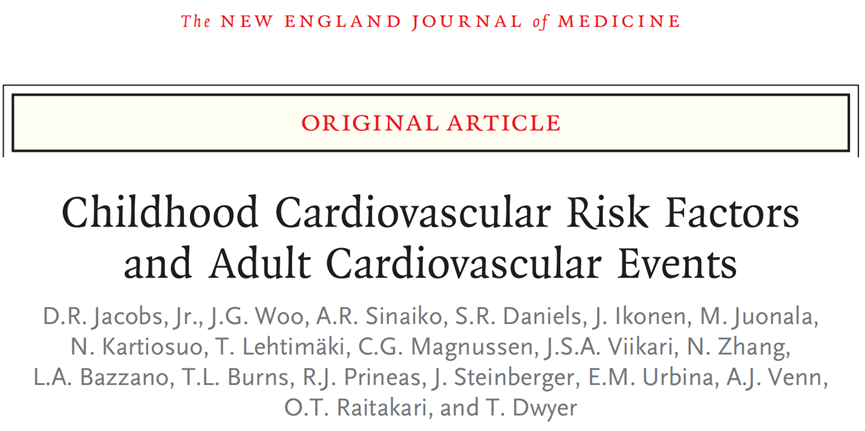 The NEW ENGLAND JOURNAL of MEDICINE

ORIGINAL ARTICLE

Childhood Cardiovascular Risk Factors and Adult Cardiovascular Events

D.R. Jacobs, Jr., J.G. Woo, A.R. Sinaiko, S.R. Daniels, J. Ikonen, M. Juonala, N. Kartiosuo, T. Lehtimäki, C.G. Magnussen, J.S.A. Viikari, N. Zhang, L.A. Bazzano, T.L. Burns, R.J. Prineas, J. Steinberger, E.M. Urbina, A.J. Venn, O.T. Raitakari, and T. Dwyer